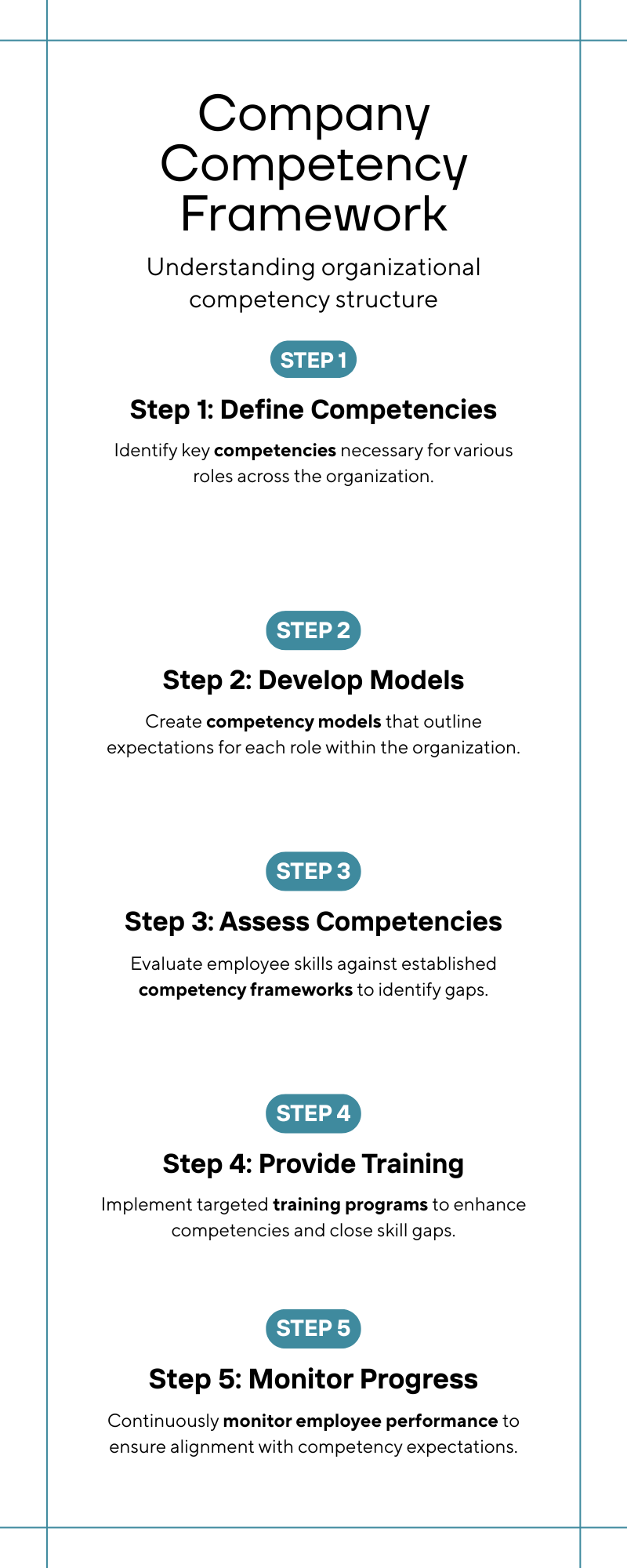 Company Competency Framework

Understanding organizational competency structure

STEP 1

Step 1: Define Competencies

Identify key competencies necessary for various roles across the organization.

STEP 2

Step 2: Develop Models

Create competency models that outline expectations for each role within the organization.

STEP 3

Step 3: Assess Competencies

Evaluate employee skills against established competency frameworks to identify gaps.

STEP 4

Step 4: Provide Training

Implement targeted training programs to enhance competencies and close skill gaps.

STEP 5

Step 5: Monitor Progress

Continuously monitor employee performance to ensure alignment with competency expectations.